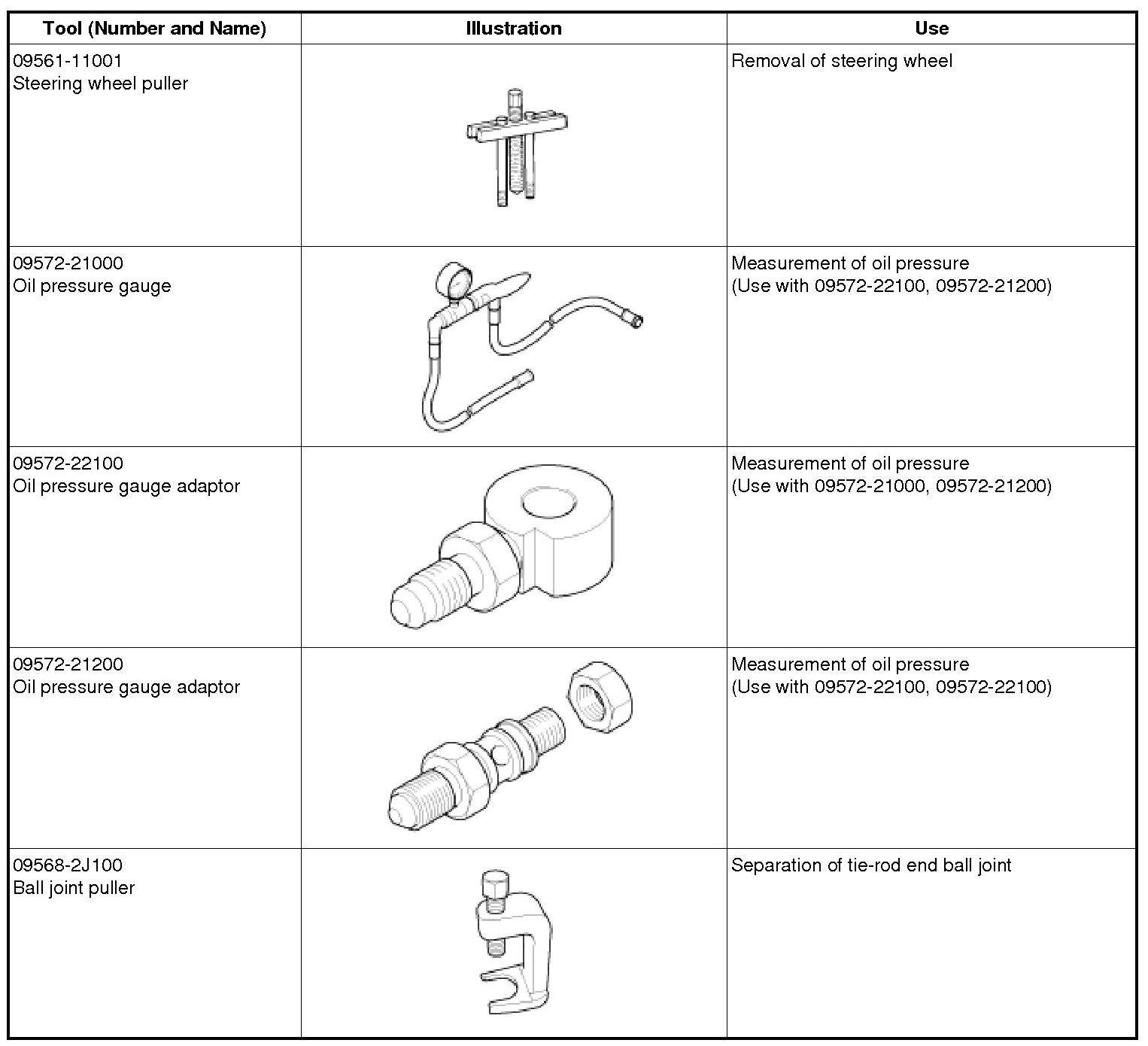 | Tool (Number and Name) | Illustration | Use |
|---|---|---|
| 09561-11001 Steering wheel puller | | Removal of steering wheel |
| 09572-21000 Oil pressure gauge | | Measurement of oil pressure (Use with 09572-22100, 09572-21200) |
| 09572-22100 Oil pressure gauge adaptor | | Measurement of oil pressure (Use with 09572-21000, 09572-21200) |
| 09572-21200 Oil pressure gauge adaptor | | Measurement of oil pressure (Use with 09572-22100, 09572-22100) |
| 09568-2J100 Ball joint puller | | Separation of tie-rod end ball joint |